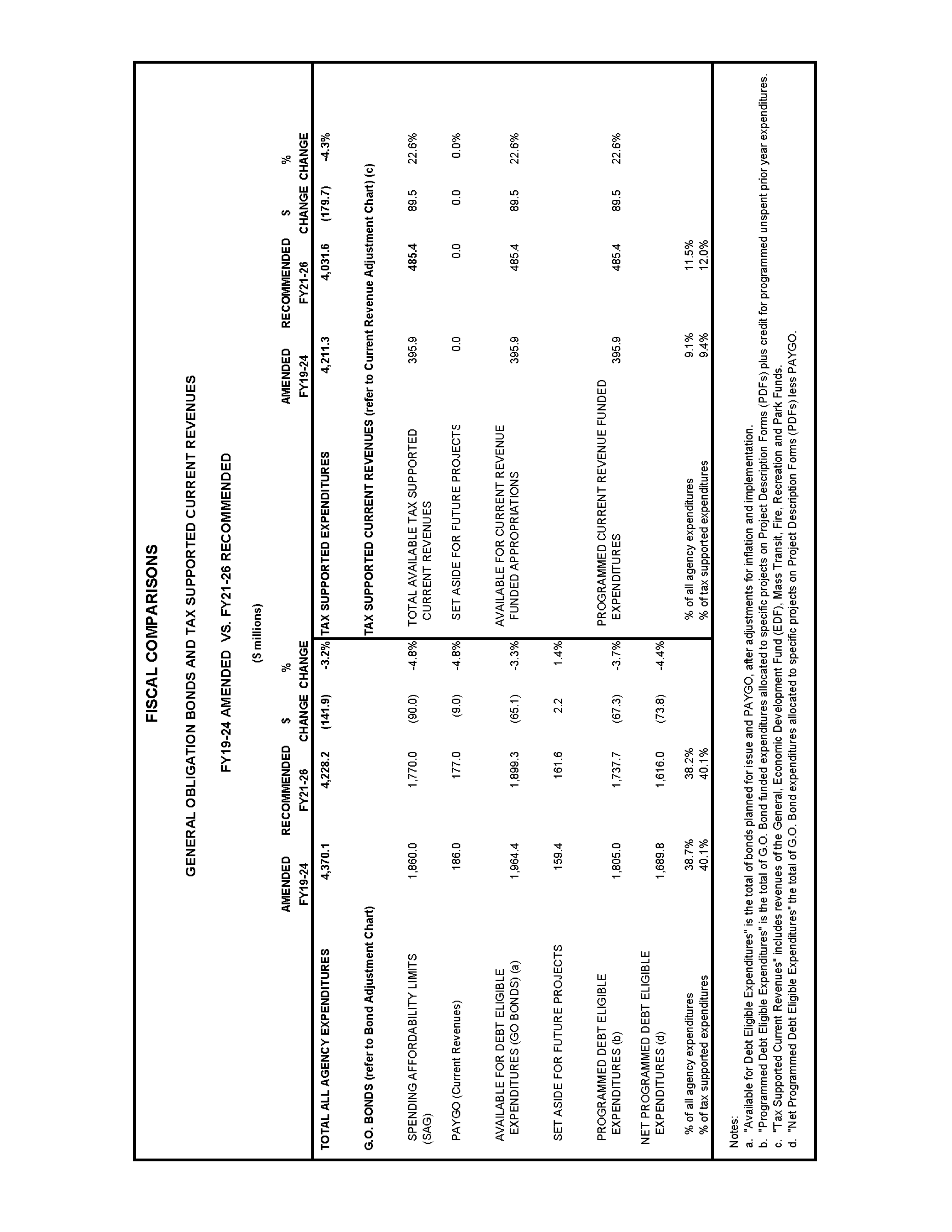 FISCAL COMPARISONS

GENERAL OBLIGATION BONDS AND TAX SUPPORTED CURRENT REVENUES

FY19-24 AMENDED VS. FY21-26 RECOMMENDED

($ millions)

| | AMENDED FY19-24 | RECOMMENDED FY21-26 | $ CHANGE | % CHANGE |
|---|---|---|---|---|
| TOTAL ALL AGENCY EXPENDITURES | 4,370.1 | 4,228.2 | (141.9) | -3.2% |
| G.O. BONDS (refer to Bond Adjustment Chart) | | | | |
| SPENDING AFFORDABILITY LIMITS (SAG) | 1,860.0 | 1,770.0 | (90.0) | -4.8% |
| PAYGO (Current Revenues) | 186.0 | 177.0 | (9.0) | -4.8% |
| AVAILABLE FOR DEBT ELIGIBLE EXPENDITURES (GO BONDS) (a) | 1,964.4 | 1,899.3 | (65.1) | -3.3% |
| SET ASIDE FOR FUTURE PROJECTS | 159.4 | 161.6 | 2.2 | 1.4% |
| PROGRAMMED DEBT ELIGIBLE EXPENDITURES (b) | 1,805.0 | 1,737.7 | (67.3) | -3.7% |
| NET PROGRAMMED DEBT ELIGIBLE EXPENDITURES (d) | 1,689.8 | 1,616.0 | (73.8) | -4.4% |
| % of all agency expenditures | 38.7% | 38.2% | | |
| % of tax supported expenditures | 40.1% | 40.1% | | |

| | AMENDED FY19-24 | RECOMMENDED FY21-26 | $ CHANGE | % CHANGE |
|---|---|---|---|---|
| TAX SUPPORTED EXPENDITURES | 4,211.3 | 4,031.6 | (179.7) | -4.3% |
| TAX SUPPORTED CURRENT REVENUES (refer to Current Revenue Adjustment Chart) (c) | | | | |
| TOTAL AVAILABLE TAX SUPPORTED CURRENT REVENUES | 395.9 | 485.4 | 89.5 | 22.6% |
| SET ASIDE FOR FUTURE PROJECTS | 0.0 | 0.0 | 0.0 | 0.0% |
| AVAILABLE FOR CURRENT REVENUE FUNDED APPROPRIATIONS | 395.9 | 485.4 | 89.5 | 22.6% |
| PROGRAMMED CURRENT REVENUE FUNDED EXPENDITURES | 395.9 | 485.4 | 89.5 | 22.6% |
| % of all agency expenditures | 9.1% | 11.5% | | |
| % of tax supported expenditures | 9.4% | 12.0% | | |

Notes:
a. "Available for Debt Eligible Expenditures" is the total of bonds planned for issue and PAYGO, after adjustments for inflation and implementation.
b. "Programmed Debt Eligible Expenditures" is the total of G.O. Bond funded expenditures allocated to specific projects on Project Description Forms (PDFs) plus credit for programmed unspent prior year expenditures.
c. "Tax Supported Current Revenues" includes revenues of the General, Economic Development Fund (EDF), Mass Transit, Fire, Recreation and Park Funds.
d. "Net Programmed Debt Eligible Expenditures" the total of G.O. Bond expenditures allocated to specific projects on Project Description Forms (PDFs) less PAYGO.